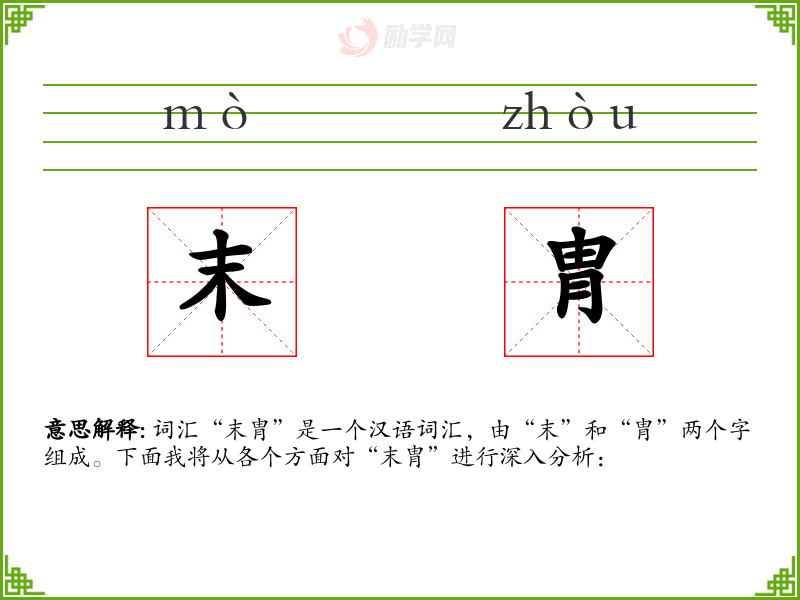 mò zhòu

末 胄

意思解释:词汇“末胄”是一个汉语词汇，由“末”和“胄”两个字组成。下面我将从各个方面对“末胄”进行深入分析：

励学网